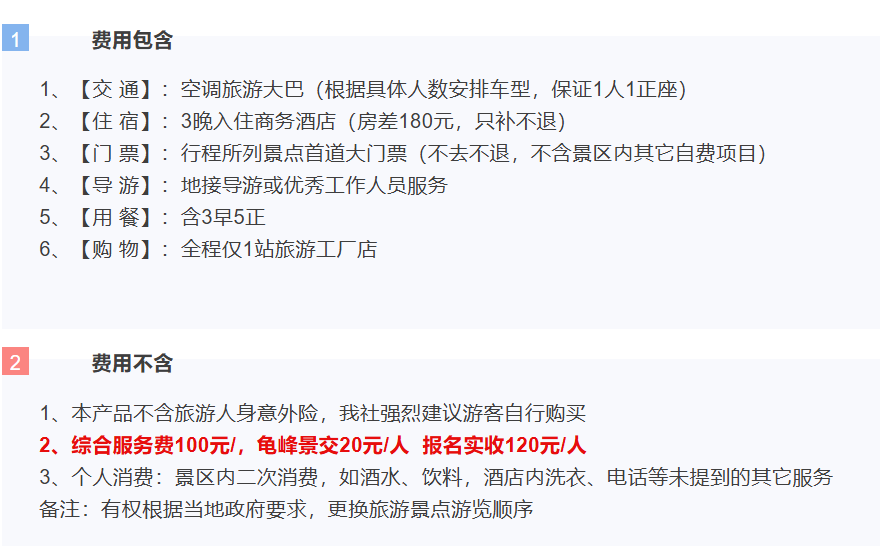 1 费用包含

1、【交 通】：空调旅游大巴（根据具体人数安排车型，保证1人1正座）
2、【住 宿】：3晚入住商务酒店（房差180元，只补不退）
3、【门 票】：行程所列景点首道大门票（不去不退，不含景区内其它自费项目）
4、【导 游】：地接导游或优秀工作人员服务
5、【用 餐】：含3早5正
6、【购 物】：全程仅1站旅游工厂店

2 费用不含

1、本产品不含旅游人身意外险，我社强烈建议游客自行购买
2、综合服务费100元/，龟峰景交20元/人 报名实收120元/人
3、个人消费：景区内二次消费，如酒水、饮料，酒店内洗衣、电话等未提到的其它服务
备注：有权根据当地政府要求，更换旅游景点游览顺序